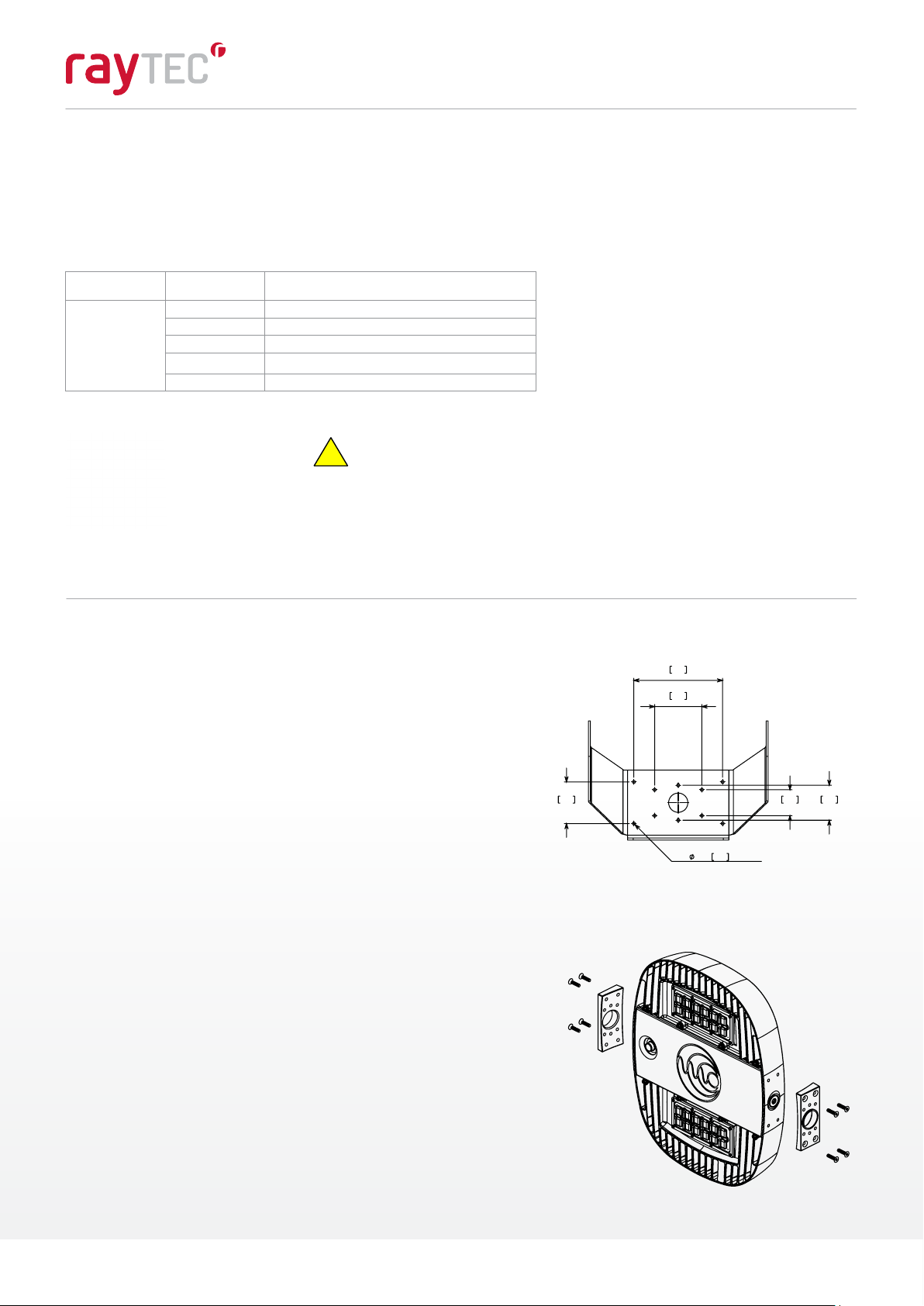 rayTEC